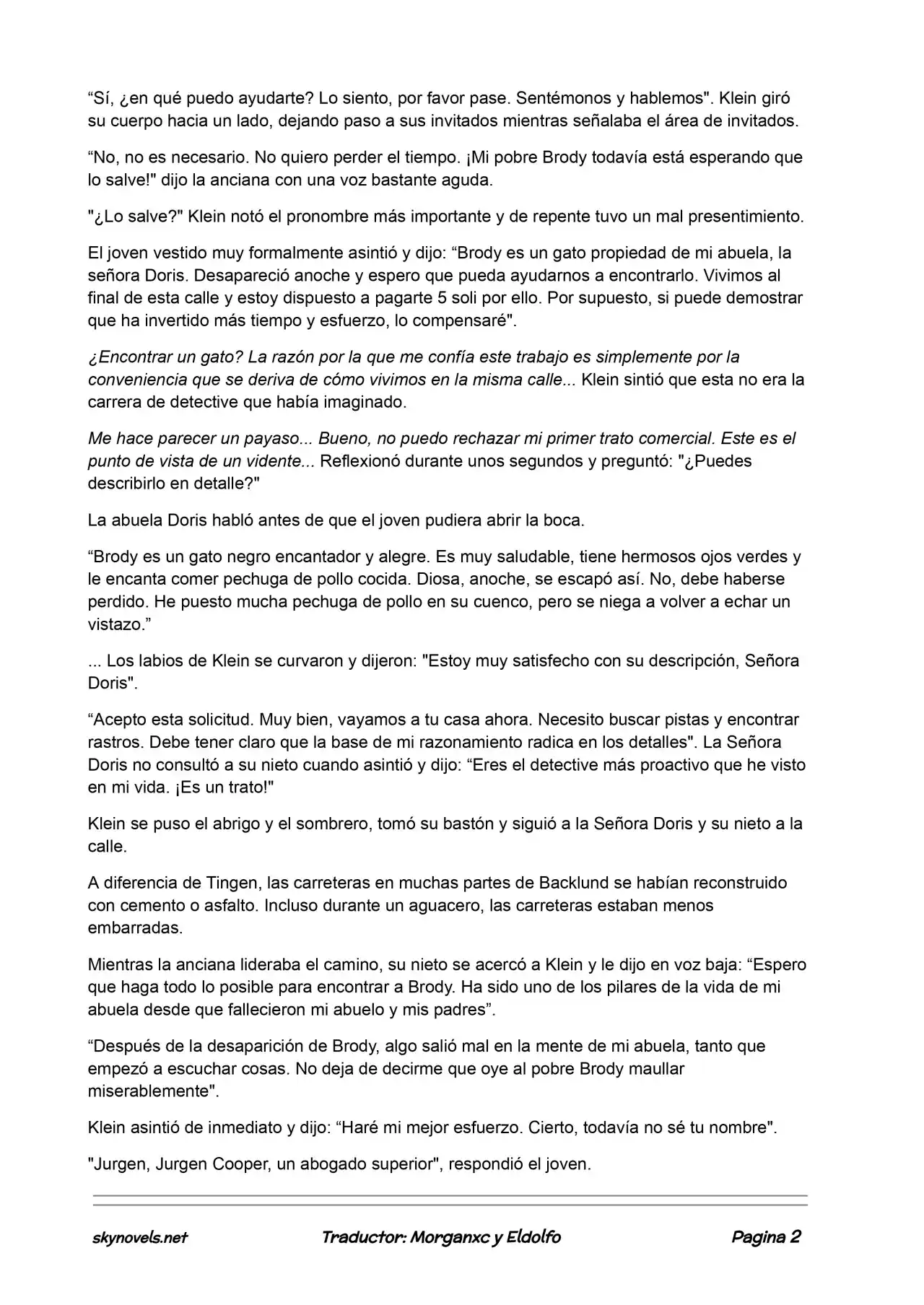 “Sí, ¿en qué puedo ayudarte? Lo siento, por favor pase. Sentémonos y hablemos". Klein giró su cuerpo hacia un lado, dejando paso a sus invitados mientras señalaba el área de invitados.

“No, no es necesario. No quiero perder el tiempo. ¡Mi pobre Brody todavía está esperando que lo salve!" dijo la anciana con una voz bastante aguda.

"¿Lo salve?" Klein notó el pronombre más importante y de repente tuvo un mal presentimiento.

El joven vestido muy formalmente asintió y dijo: “Brody es un gato propiedad de mi abuela, la señora Doris. Desapareció anoche y espero que pueda ayudarnos a encontrarlo. Vivimos al final de esta calle y estoy dispuesto a pagarte 5 soli por ello. Por supuesto, si puede demostrar que ha invertido más tiempo y esfuerzo, lo compensaré".

¿Encontrar un gato? La razón por la que me confía este trabajo es simplemente por la conveniencia que se deriva de cómo vivimos en la misma calle... Klein sintió que esta no era la carrera de detective que había imaginado.

Me hace parecer un payaso... Bueno, no puedo rechazar mi primer trato comercial. Este es el punto de vista de un vidente... Reflexionó durante unos segundos y preguntó: "¿Puedes describirlo en detalle?"

La abuela Doris habló antes de que el joven pudiera abrir la boca.

“Brody es un gato negro encantador y alegre. Es muy saludable, tiene hermosos ojos verdes y le encanta comer pechuga de pollo cocida. Diosa, anoche, se escapó así. No, debe haberse perdido. He puesto mucha pechuga de pollo en su cuenco, pero se niega a volver a echar un vistazo.”

... Los labios de Klein se curvaron y dijeron: "Estoy muy satisfecho con su descripción, Señora Doris".

“Acepto esta solicitud. Muy bien, vayamos a tu casa ahora. Necesito buscar pistas y encontrar rastros. Debe tener claro que la base de mi razonamiento radica en los detalles". La Señora Doris no consultó a su nieto cuando asintió y dijo: “Eres el detective más proactivo que he visto en mi vida. ¡Es un trato!"

Klein se puso el abrigo y el sombrero, tomó su bastón y siguió a la Señora Doris y su nieto a la calle.

A diferencia de Tingen, las carreteras en muchas partes de Backlund se habían reconstruido con cemento o asfalto. Incluso durante un aguacero, las carreteras estaban menos embarradas.

Mientras la anciana lideraba el camino, su nieto se acercó a Klein y le dijo en voz baja: “Espero que haga todo lo posible para encontrar a Brody. Ha sido uno de los pilares de la vida de mi abuela desde que fallecieron mi abuelo y mis padres”.

“Después de la desaparición de Brody, algo salió mal en la mente de mi abuela, tanto que empezó a escuchar cosas. No deja de decirme que oye al pobre Brody maullar miserablemente".

Klein asintió de inmediato y dijo: “Haré mi mejor esfuerzo. Cierto, todavía no sé tu nombre".

"Jurgen, Jurgen Cooper, un abogado superior", respondió el joven.

skynovels.net Traductor: Morganxc y Eldolfo Pagina 2